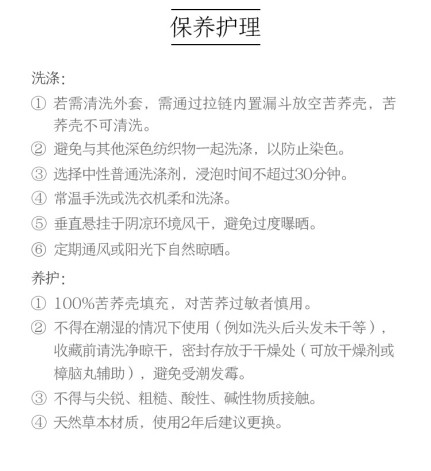 保养护理

洗涤：

① 若需清洗外套，需通过拉链内置漏斗放空苦荞壳，苦荞壳不可清洗。

② 避免与其他深色纺织物一起洗涤，以防止染色。

③ 选择中性普通洗涤剂，浸泡时间不超过30分钟。

④ 常温手洗或洗衣机柔和洗涤。

⑤ 垂直悬挂于阴凉环境风干，避免过度曝晒。

⑥ 定期通风或阳光下自然晾晒。

养护：

① 100%苦荞壳填充，对苦荞过敏者慎用。

② 不得在潮湿的情况下使用（例如洗头后头发未干等），收藏前请洗净晾干，密封存放于干燥处（可放干燥剂或樟脑丸辅助），避免受潮发霉。

③ 不得与尖锐、粗糙、酸性、碱性物质接触。

④ 天然草本材质，使用2年后建议更换。